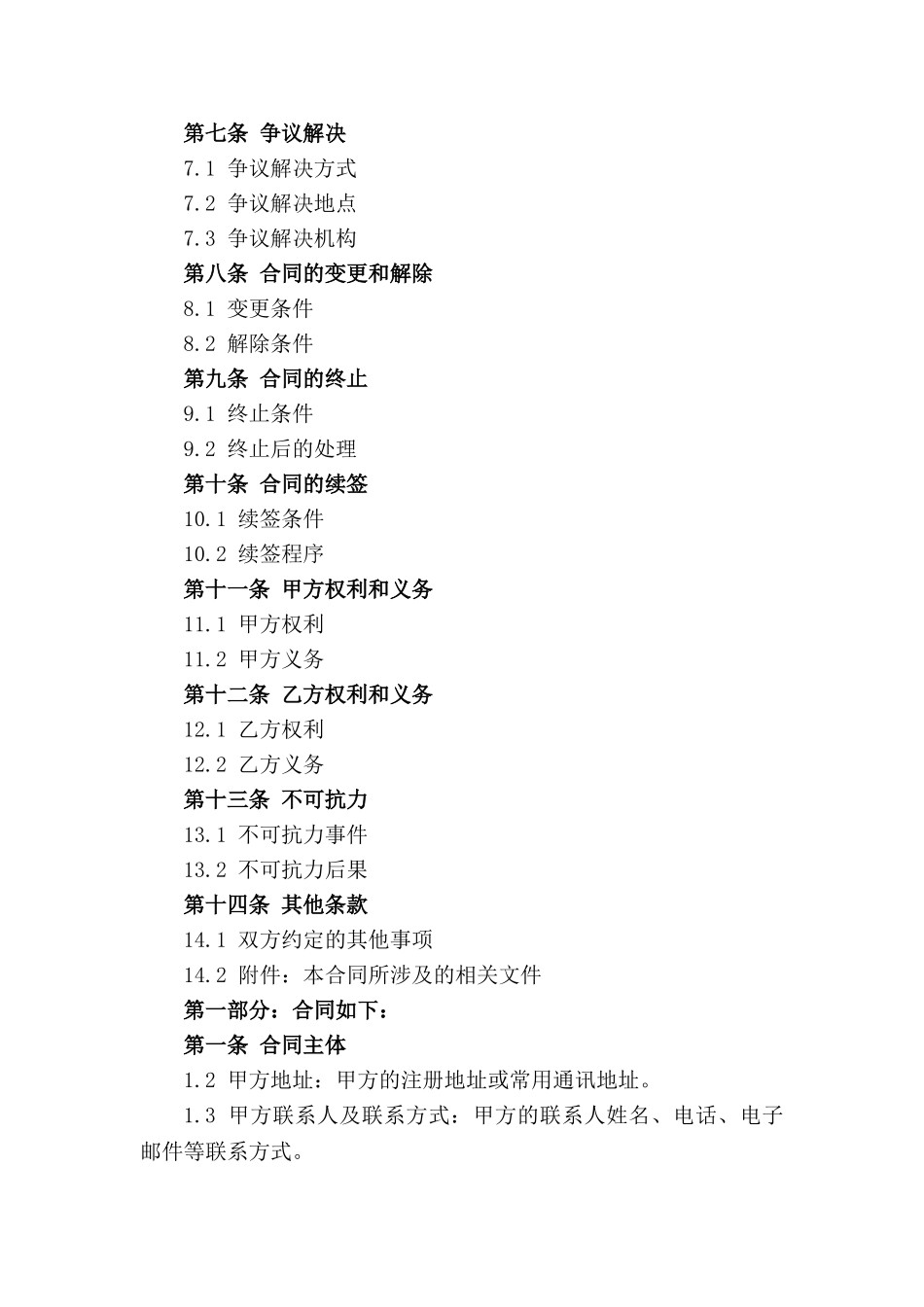 第七条 争议解决

7.1 争议解决方式

7.2 争议解决地点

7.3 争议解决机构

第八条 合同的变更和解除

8.1 变更条件

8.2 解除条件

第九条 合同的终止

9.1 终止条件

9.2 终止后的处理

第十条 合同的续签

10.1 续签条件

10.2 续签程序

第十一条 甲方权利和义务

11.1 甲方权利

11.2 甲方义务

第十二条 乙方权利和义务

12.1 乙方权利

12.2 乙方义务

第十三条 不可抗力

13.1 不可抗力事件

13.2 不可抗力后果

第十四条 其他条款

14.1 双方约定的其他事项

14.2 附件：本合同所涉及的相关文件

第一部分：合同如下：

第一条 合同主体

1.2 甲方地址：甲方的注册地址或常用通讯地址。

1.3 甲方联系人及联系方式：甲方的联系人姓名、电话、电子邮件等联系方式。